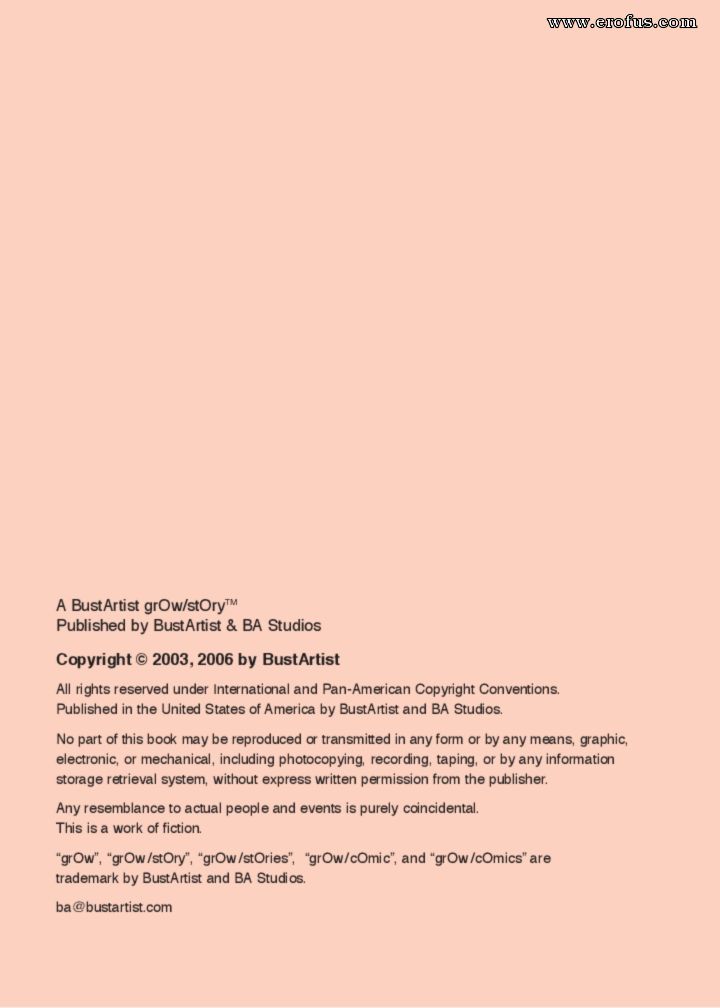 www.erofus.com

A BustArtist grOw/stOry™
Published by BustArtist & BA Studios

Copyright © 2003, 2006 by BustArtist

All rights reserved under International and Pan-American Copyright Conventions.
Published in the United States of America by BustArtist and BA Studios.

No part of this book may be reproduced or transmitted in any form or by any means, graphic, electronic, or mechanical, including photocopying, recording, taping, or by any information storage retrieval system, without express written permission from the publisher.

Any resemblance to actual people and events is purely coincidental.
This is a work of fiction.

"grOw", "grOw/stOry", "grOw/stOries", "grOw/cOmic", and "grOw/cOmics" are trademark by BustArtist and BA Studios.

ba@bustartist.com